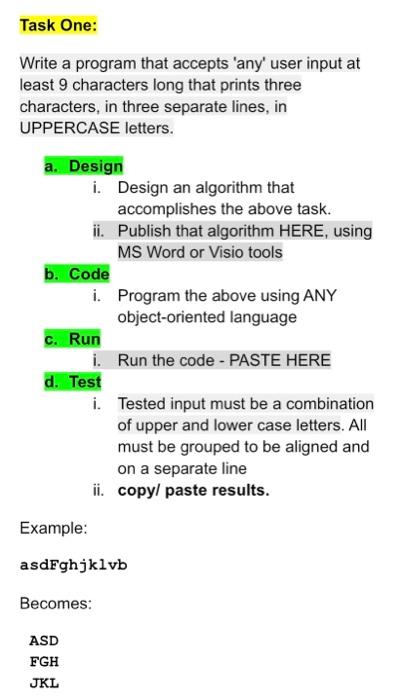 Task One:

Write a program that accepts 'any' user input at least 9 characters long that prints three characters, in three separate lines, in UPPERCASE letters.

a. Design
i. Design an algorithm that accomplishes the above task.
ii. Publish that algorithm HERE, using MS Word or Visio tools
b. Code
i. Program the above using ANY object-oriented language
c. Run
i. Run the code - PASTE HERE
d. Test
i. Tested input must be a combination of upper and lower case letters. All must be grouped to be aligned and on a separate line
ii. copy/ paste results.

Example:

asdFghjklvb

Becomes:

ASD
FGH
JKL